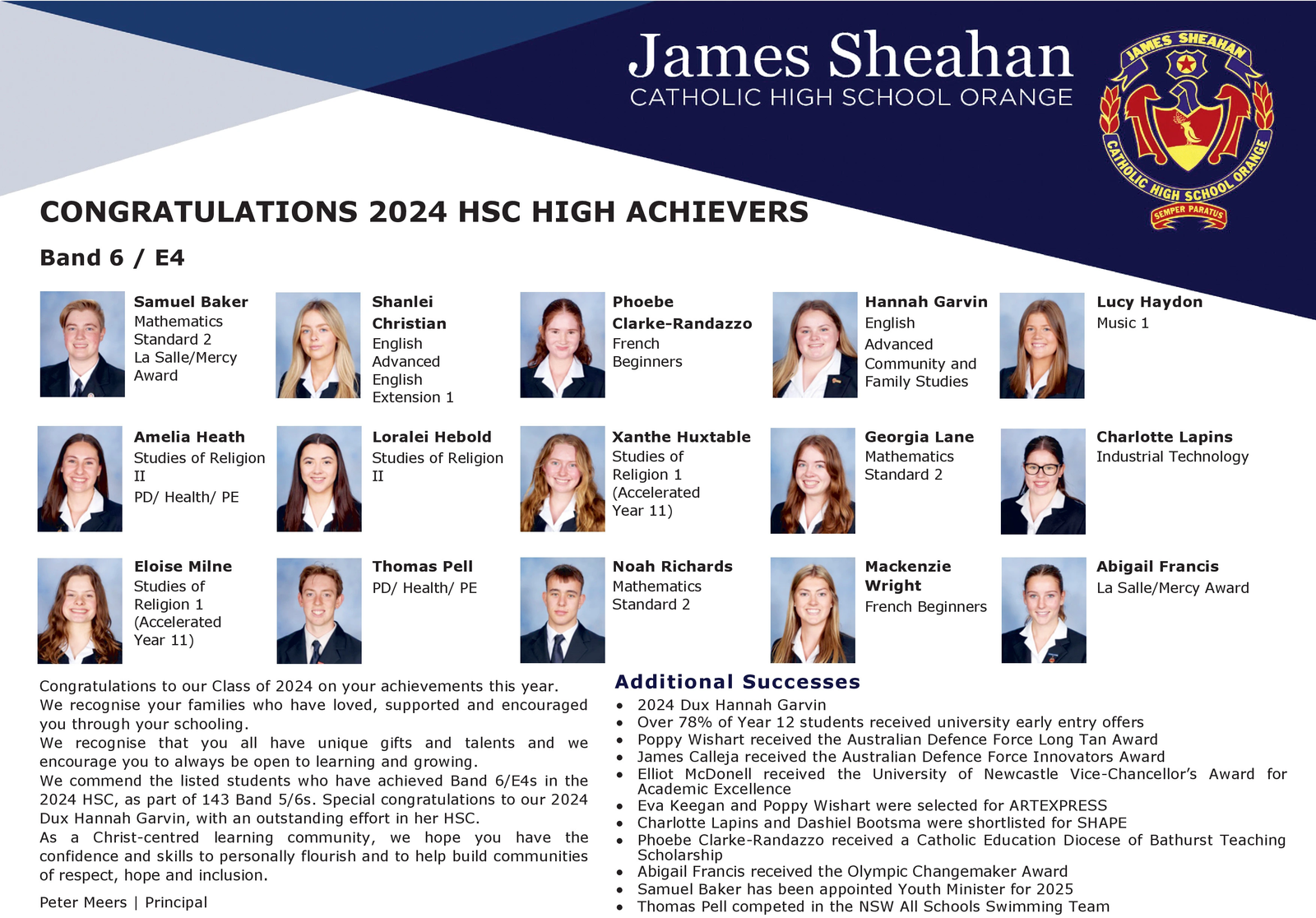 James Sheahan
CATHOLIC HIGH SCHOOL ORANGE

JAMES SHEAHAN CATHOLIC HIGH SCHOOL ORANGE SEMPER PARATUS

CONGRATULATIONS 2024 HSC HIGH ACHIEVERS

Band 6 / E4

Samuel Baker
Mathematics Standard 2
La Salle/Mercy Award

Shanlei Christian
English Advanced
English Extension 1

Phoebe Clarke-Randazzo
French Beginners

Hannah Garvin
English Advanced
Community and Family Studies

Lucy Haydon
Music 1

Amelia Heath
Studies of Religion II
PD/ Health/ PE

Loralei Hebold
Studies of Religion II

Xanthe Huxtable
Studies of Religion 1 (Accelerated Year 11)

Georgia Lane
Mathematics Standard 2

Charlotte Lapins
Industrial Technology

Eloise Milne
Studies of Religion 1 (Accelerated Year 11)

Thomas Pell
PD/ Health/ PE

Noah Richards
Mathematics Standard 2

Mackenzie Wright
French Beginners

Abigail Francis
La Salle/Mercy Award

Congratulations to our Class of 2024 on your achievements this year. We recognise your families who have loved, supported and encouraged you through your schooling.
We recognise that you all have unique gifts and talents and we encourage you to always be open to learning and growing.
We commend the listed students who have achieved Band 6/E4s in the 2024 HSC, as part of 143 Band 5/6s. Special congratulations to our 2024 Dux Hannah Garvin, with an outstanding effort in her HSC.
As a Christ-centred learning community, we hope you have the confidence and skills to personally flourish and to help build communities of respect, hope and inclusion.

Peter Meers | Principal

Additional Successes
• 2024 Dux Hannah Garvin
• Over 78% of Year 12 students received university early entry offers
• Poppy Wishart received the Australian Defence Force Long Tan Award
• James Calleja received the Australian Defence Force Innovators Award
• Elliot McDonell received the University of Newcastle Vice-Chancellor's Award for Academic Excellence
• Eva Keegan and Poppy Wishart were selected for ARTEXPRESS
• Charlotte Lapins and Dashiel Bootsma were shortlisted for SHAPE
• Phoebe Clarke-Randazzo received a Catholic Education Diocese of Bathurst Teaching Scholarship
• Abigail Francis received the Olympic Changemaker Award
• Samuel Baker has been appointed Youth Minister for 2025
• Thomas Pell competed in the NSW All Schools Swimming Team